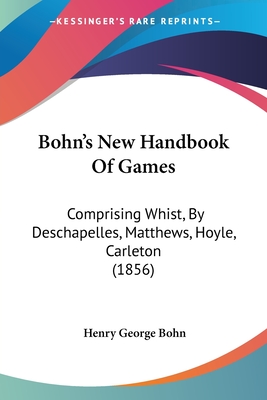 —KESSINGER'S RARE REPRINTS—

Bohn's New Handbook Of Games

Comprising Whist, By Deschapelles, Matthews, Hoyle, Carleton (1856)

Henry George Bohn